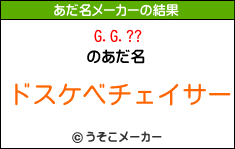 あだ名メーカーの結果

G.G.??
のあだ名

ドスケベチェイサー

© うそこメーカー